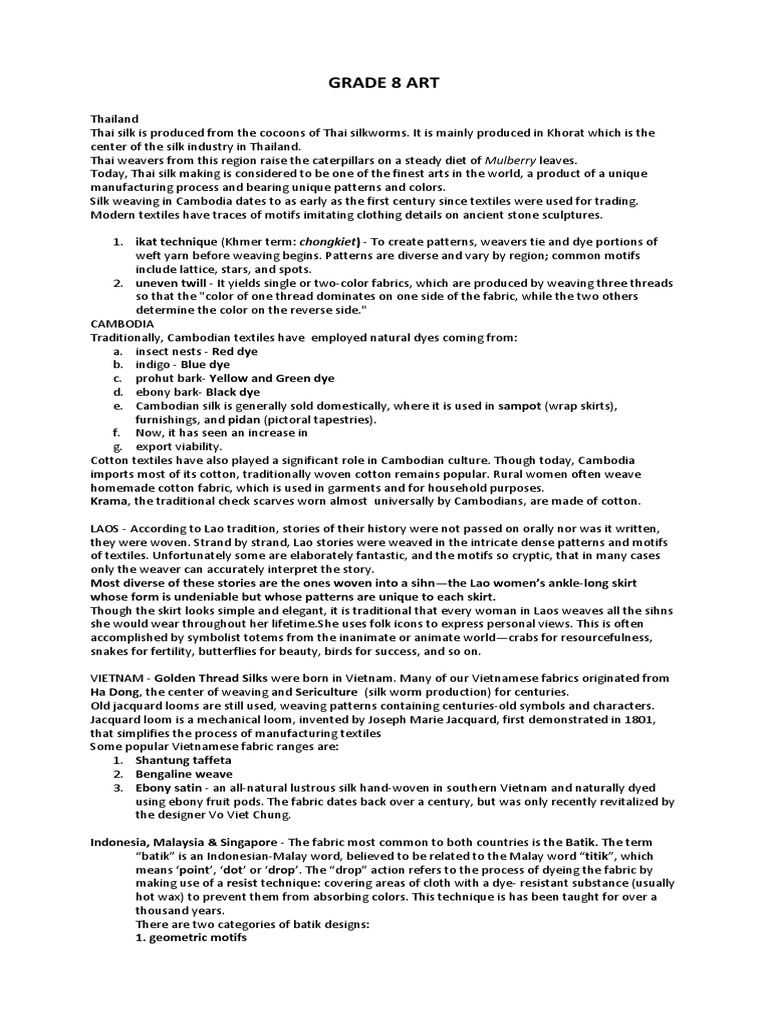 GRADE 8 ART

Thailand
Thai silk is produced from the cocoons of Thai silkworms. It is mainly produced in Khorat which is the center of the silk industry in Thailand.
Thai weavers from this region raise the caterpillars on a steady diet of Mulberry leaves.
Today, Thai silk making is considered to be one of the finest arts in the world, a product of a unique manufacturing process and bearing unique patterns and colors.
Silk weaving in Cambodia dates to as early as the first century since textiles were used for trading.
Modern textiles have traces of motifs imitating clothing details on ancient stone sculptures.

1. ikat technique (Khmer term: chongkiet) - To create patterns, weavers tie and dye portions of weft yarn before weaving begins. Patterns are diverse and vary by region; common motifs include lattice, stars, and spots.
2. uneven twill - It yields single or two-color fabrics, which are produced by weaving three threads so that the "color of one thread dominates on one side of the fabric, while the two others determine the color on the reverse side."

CAMBODIA
Traditionally, Cambodian textiles have employed natural dyes coming from:
a. insect nests - Red dye
b. indigo - Blue dye
c. prohut bark- Yellow and Green dye
d. ebony bark- Black dye
e. Cambodian silk is generally sold domestically, where it is used in sampot (wrap skirts), furnishings, and pidan (pictoral tapestries).
f. Now, it has seen an increase in
g. export viability.
Cotton textiles have also played a significant role in Cambodian culture. Though today, Cambodia imports most of its cotton, traditionally woven cotton remains popular. Rural women often weave homemade cotton fabric, which is used in garments and for household purposes.
Krama, the traditional check scarves worn almost universally by Cambodians, are made of cotton.

LAOS - According to Lao tradition, stories of their history were not passed on orally nor was it written, they were woven. Strand by strand, Lao stories were weaved in the intricate dense patterns and motifs of textiles. Unfortunately some are elaborately fantastic, and the motifs so cryptic, that in many cases only the weaver can accurately interpret the story.
Most diverse of these stories are the ones woven into a sihn—the Lao women's ankle-long skirt whose form is undeniable but whose patterns are unique to each skirt.
Though the skirt looks simple and elegant, it is traditional that every woman in Laos weaves all the sihns she would wear throughout her lifetime.She uses folk icons to express personal views. This is often accomplished by symbolist totems from the inanimate or animate world—crabs for resourcefulness, snakes for fertility, butterflies for beauty, birds for success, and so on.

VIETNAM - Golden Thread Silks were born in Vietnam. Many of our Vietnamese fabrics originated from Ha Dong, the center of weaving and Sericulture (silk worm production) for centuries.
Old jacquard looms are still used, weaving patterns containing centuries-old symbols and characters.
Jacquard loom is a mechanical loom, invented by Joseph Marie Jacquard, first demonstrated in 1801, that simplifies the process of manufacturing textiles
Some popular Vietnamese fabric ranges are:
1. Shantung taffeta
2. Bengaline weave
3. Ebony satin - an all-natural lustrous silk hand-woven in southern Vietnam and naturally dyed using ebony fruit pods. The fabric dates back over a century, but was only recently revitalized by the designer Vo Viet Chung.

Indonesia, Malaysia & Singapore - The fabric most common to both countries is the Batik. The term "batik" is an Indonesian-Malay word, believed to be related to the Malay word "titik", which means 'point', 'dot' or 'drop'. The "drop" action refers to the process of dyeing the fabric by making use of a resist technique: covering areas of cloth with a dye- resistant substance (usually hot wax) to prevent them from absorbing colors. This technique is has been taught for over a thousand years.
There are two categories of batik designs:
1. geometric motifs